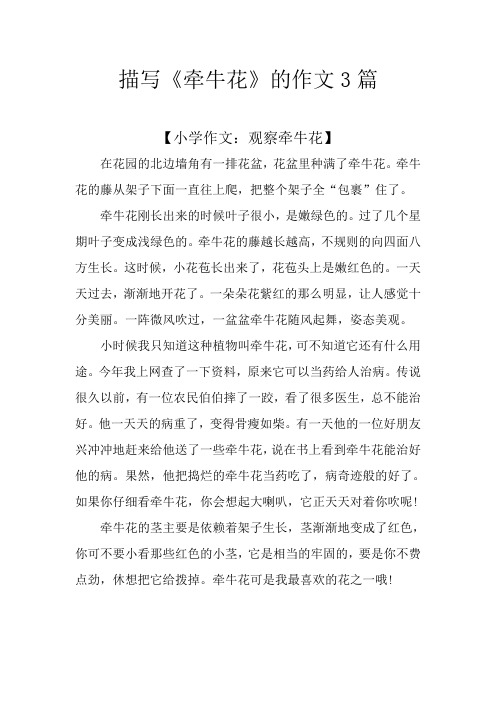 描写《牵牛花》的作文3篇

【小学作文：观察牵牛花】

在花园的北边墙角有一排花盆，花盆里种满了牵牛花。牵牛花的藤从架子下面一直往上爬，把整个架子全“包裹”住了。

牵牛花刚长出来的时候叶子很小，是嫩绿色的。过了几个星期叶子变成浅绿色的。牵牛花的藤越长越高，不规则的向四面八方生长。这时候，小花苞长出来了，花苞头上是嫩红色的。一天天过去，渐渐地开花了。一朵朵花紫红的那么明显，让人感觉十分美丽。一阵微风吹过，一盆盆牵牛花随风起舞，姿态美观。

小时候我只知道这种植物叫牵牛花，可不知道它还有什么用途。今年我上网查了一下资料，原来它可以当药给人治病。传说很久以前，有一位农民伯伯摔了一跤，看了很多医生，总不能治好。他一天天的病重了，变得骨瘦如柴。有一天他的一位好朋友兴冲冲地赶来给他送了一些牵牛花，说在书上看到牵牛花能治好他的病。果然，他把捣烂的牵牛花当药吃了，病奇迹般的好了。如果你仔细看牵牛花，你会想起大喇叭，它正天天对着你吹呢!

牵牛花的茎主要是依赖着架子生长，茎渐渐地变成了红色，你可不要小看那些红色的小茎，它是相当的牢固的，要是你不费点劲，休想把它给拨掉。牵牛花可是我最喜欢的花之一哦!